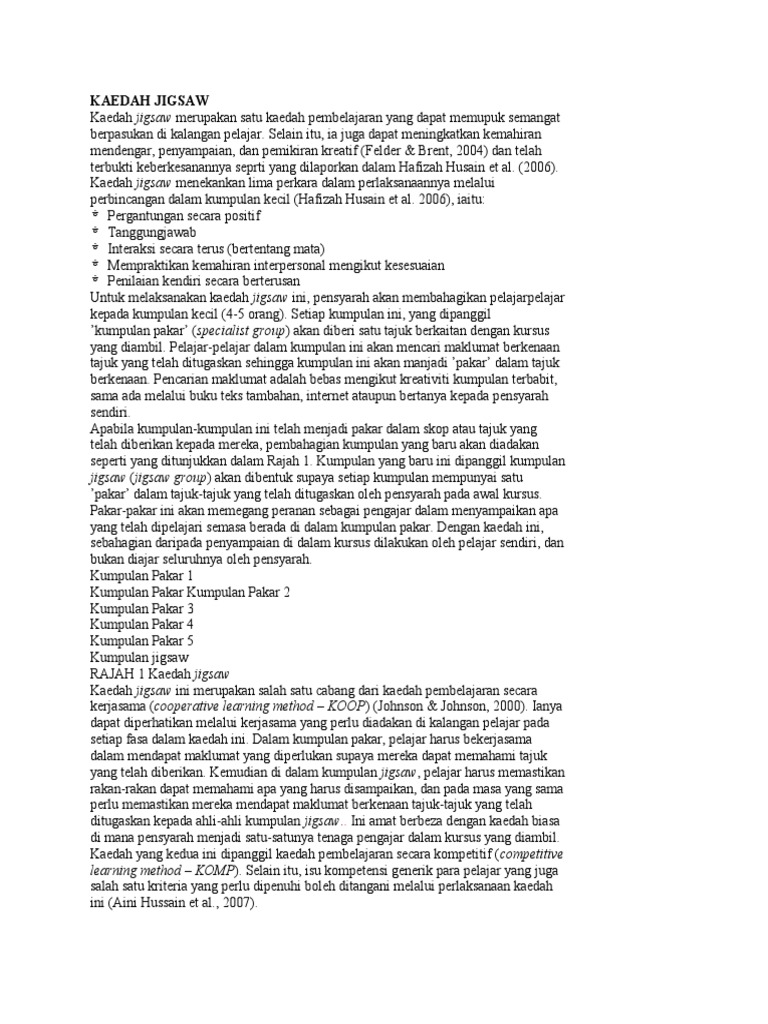 KAEDAH JIGSAW
Kaedah jigsaw merupakan satu kaedah pembelajaran yang dapat memupuk semangat berpasukan di kalangan pelajar. Selain itu, ia juga dapat meningkatkan kemahiran mendengar, penyampaian, dan pemikiran kreatif (Felder & Brent, 2004) dan telah terbukti keberkesanannya seprti yang dilaporkan dalam Hafizah Husain et al. (2006). Kaedah jigsaw menekankan lima perkara dalam perlaksanaannya melalui perbincangan dalam kumpulan kecil (Hafizah Husain et al. 2006), iaitu:
* Pergantungan secara positif
* Tanggungjawab
* Interaksi secara terus (bertentang mata)
* Mempraktikan kemahiran interpersonal mengikut kesesuaian
* Penilaian kendiri secara berterusan
Untuk melaksanakan kaedah jigsaw ini, pensyarah akan membahagikan pelajarpelajar kepada kumpulan kecil (4-5 orang). Setiap kumpulan ini, yang dipanggil 'kumpulan pakar' (specialist group) akan diberi satu tajuk berkaitan dengan kursus yang diambil. Pelajar-pelajar dalam kumpulan ini akan mencari maklumat berkenaan tajuk yang telah ditugaskan sehingga kumpulan ini akan manjadi 'pakar' dalam tajuk berkenaan. Pencarian maklumat adalah bebas mengikut kreativiti kumpulan terbabit, sama ada melalui buku teks tambahan, internet ataupun bertanya kepada pensyarah sendiri.
Apabila kumpulan-kumpulan ini telah menjadi pakar dalam skop atau tajuk yang telah diberikan kepada mereka, pembahagian kumpulan yang baru akan diadakan seperti yang ditunjukkan dalam Rajah 1. Kumpulan yang baru ini dipanggil kumpulan jigsaw (jigsaw group) akan dibentuk supaya setiap kumpulan mempunyai satu 'pakar' dalam tajuk-tajuk yang telah ditugaskan oleh pensyarah pada awal kursus. Pakar-pakar ini akan memegang peranan sebagai pengajar dalam menyampaikan apa yang telah dipelajari semasa berada di dalam kumpulan pakar. Dengan kaedah ini, sebahagian daripada penyampaian di dalam kursus dilakukan oleh pelajar sendiri, dan bukan diajar seluruhnya oleh pensyarah.
Kumpulan Pakar 1
Kumpulan Pakar Kumpulan Pakar 2
Kumpulan Pakar 3
Kumpulan Pakar 4
Kumpulan Pakar 5
Kumpulan jigsaw
RAJAH 1 Kaedah jigsaw
Kaedah jigsaw ini merupakan salah satu cabang dari kaedah pembelajaran secara kerjasama (cooperative learning method – KOOP) (Johnson & Johnson, 2000). Ianya dapat diperhatikan melalui kerjasama yang perlu diadakan di kalangan pelajar pada setiap fasa dalam kaedah ini. Dalam kumpulan pakar, pelajar harus bekerjasama dalam mendapat maklumat yang diperlukan supaya mereka dapat memahami tajuk yang telah diberikan. Kemudian di dalam kumpulan jigsaw, pelajar harus memastikan rakan-rakan dapat memahami apa yang harus disampaikan, dan pada masa yang sama perlu memastikan mereka mendapat maklumat berkenaan tajuk-tajuk yang telah ditugaskan kepada ahli-ahli kumpulan jigsaw.. Ini amat berbeza dengan kaedah biasa di mana pensyarah menjadi satu-satunya tenaga pengajar dalam kursus yang diambil. Kaedah yang kedua ini dipanggil kaedah pembelajaran secara kompetitif (competitive learning method – KOMP). Selain itu, isu kompetensi generik para pelajar yang juga salah satu kriteria yang perlu dipenuhi boleh ditangani melalui perlaksanaan kaedah ini (Aini Hussain et al., 2007).